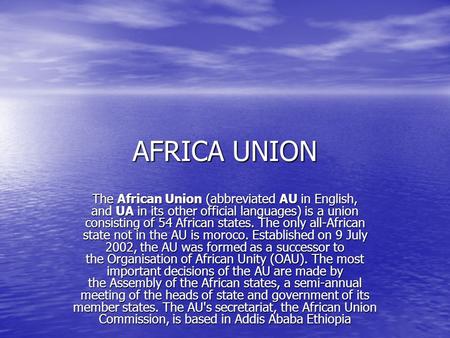 AFRICA UNION

The African Union (abbreviated AU in English, and UA in its other official languages) is a union consisting of 54 African states. The only all-African state not in the AU is moroco. Established on 9 July 2002, the AU was formed as a successor to the Organisation of African Unity (OAU). The most important decisions of the AU are made by the Assembly of the African states, a semi-annual meeting of the heads of state and government of its member states. The AU's secretariat, the African Union Commission, is based in Addis Ababa Ethiopia